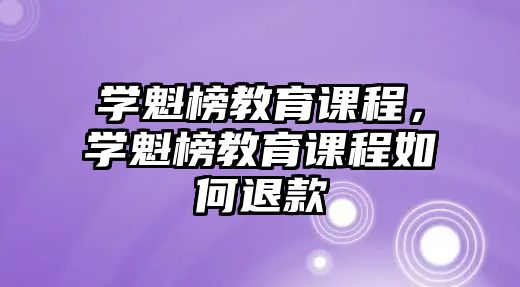 学魁榜教育课程，学魁榜教育课程如何退款